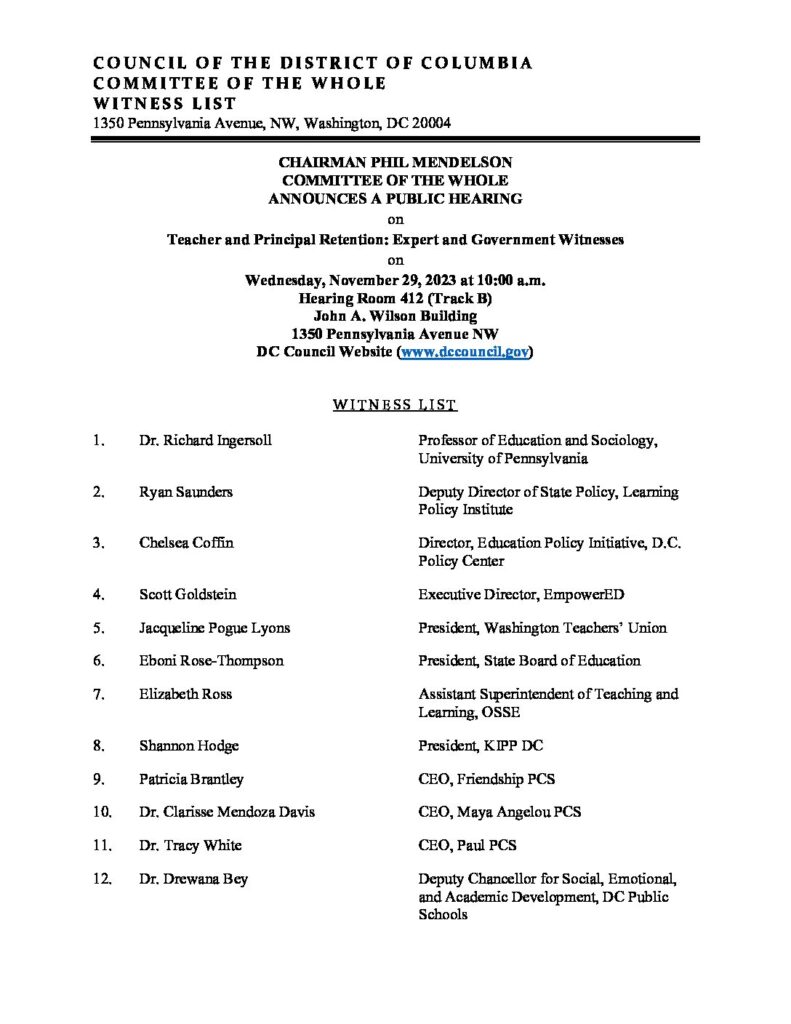 COUNCIL OF THE DISTRICT OF COLUMBIA
COMMITTEE OF THE WHOLE
WITNESS LIST
1350 Pennsylvania Avenue, NW, Washington, DC 20004

CHAIRMAN PHIL MENDELSON
COMMITTEE OF THE WHOLE
ANNOUNCES A PUBLIC HEARING
on
Teacher and Principal Retention: Expert and Government Witnesses
on
Wednesday, November 29, 2023 at 10:00 a.m.
Hearing Room 412 (Track B)
John A. Wilson Building
1350 Pennsylvania Avenue NW
DC Council Website (www.dccouncil.gov)

WITNESS LIST

| | | |
|---|---|---|
| 1. | Dr. Richard Ingersoll | Professor of Education and Sociology, University of Pennsylvania |
| 2. | Ryan Saunders | Deputy Director of State Policy, Learning Policy Institute |
| 3. | Chelsea Coffin | Director, Education Policy Initiative, D.C. Policy Center |
| 4. | Scott Goldstein | Executive Director, EmpowerED |
| 5. | Jacqueline Pogue Lyons | President, Washington Teachers' Union |
| 6. | Eboni Rose-Thompson | President, State Board of Education |
| 7. | Elizabeth Ross | Assistant Superintendent of Teaching and Learning, OSSE |
| 8. | Shannon Hodge | President, KIPP DC |
| 9. | Patricia Brantley | CEO, Friendship PCS |
| 10. | Dr. Clarisse Mendoza Davis | CEO, Maya Angelou PCS |
| 11. | Dr. Tracy White | CEO, Paul PCS |
| 12. | Dr. Drewana Bey | Deputy Chancellor for Social, Emotional, and Academic Development, DC Public Schools |